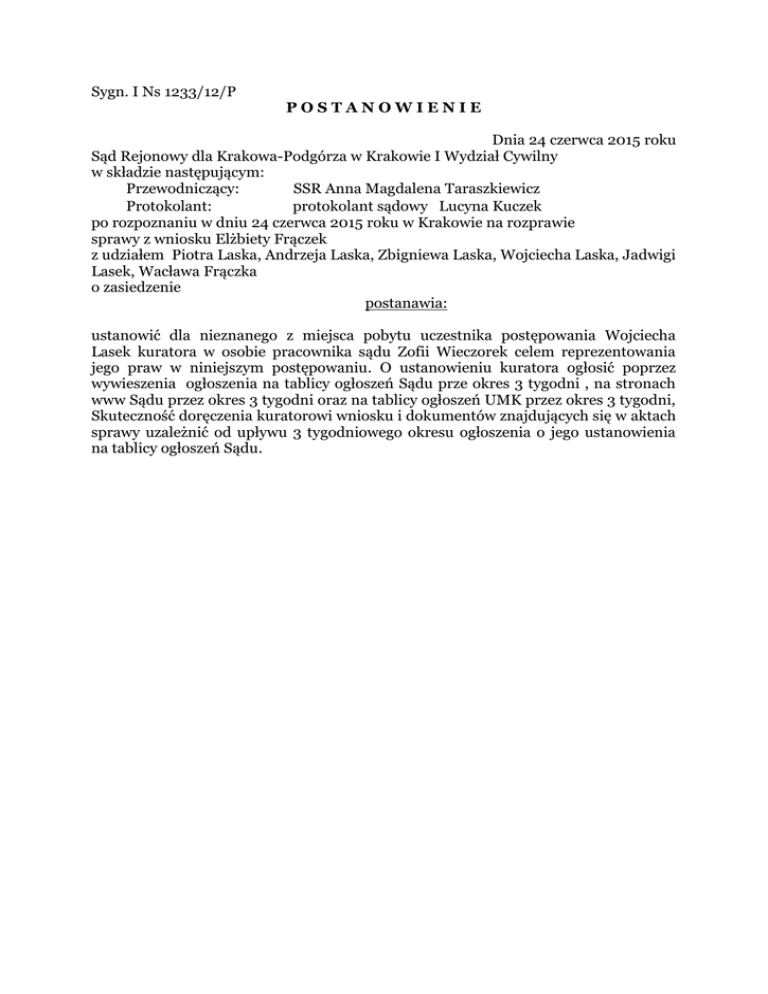 Sygn. I Ns 1233/12/P
POSTANOWIENIE

Dnia 24 czerwca 2015 roku
Sąd Rejonowy dla Krakowa-Podgórza w Krakowie I Wydział Cywilny
w składzie następującym:
Przewodniczący: SSR Anna Magdalena Taraszkiewicz
Protokolant: protokolant sądowy Lucyna Kuczek
po rozpoznaniu w dniu 24 czerwca 2015 roku w Krakowie na rozprawie
sprawy z wniosku Elżbiety Frączek
z udziałem Piotra Laska, Andrzeja Laska, Zbigniewa Laska, Wojciecha Laska, Jadwigi Lasek, Wacława Frączka
o zasiedzenie

postanawia:

ustanowić dla nieznanego z miejsca pobytu uczestnika postępowania Wojciecha Lasek kuratora w osobie pracownika sądu Zofii Wieczorek celem reprezentowania jego praw w niniejszym postępowaniu. O ustanowieniu kuratora ogłosić poprzez wywieszenia ogłoszenia na tablicy ogłoszeń Sądu prze okres 3 tygodni , na stronach www Sądu przez okres 3 tygodni oraz na tablicy ogłoszeń UMK przez okres 3 tygodni, Skuteczność doręczenia kuratorowi wniosku i dokumentów znajdujących się w aktach sprawy uzależnić od upływu 3 tygodniowego okresu ogłoszenia o jego ustanowienia na tablicy ogłoszeń Sądu.